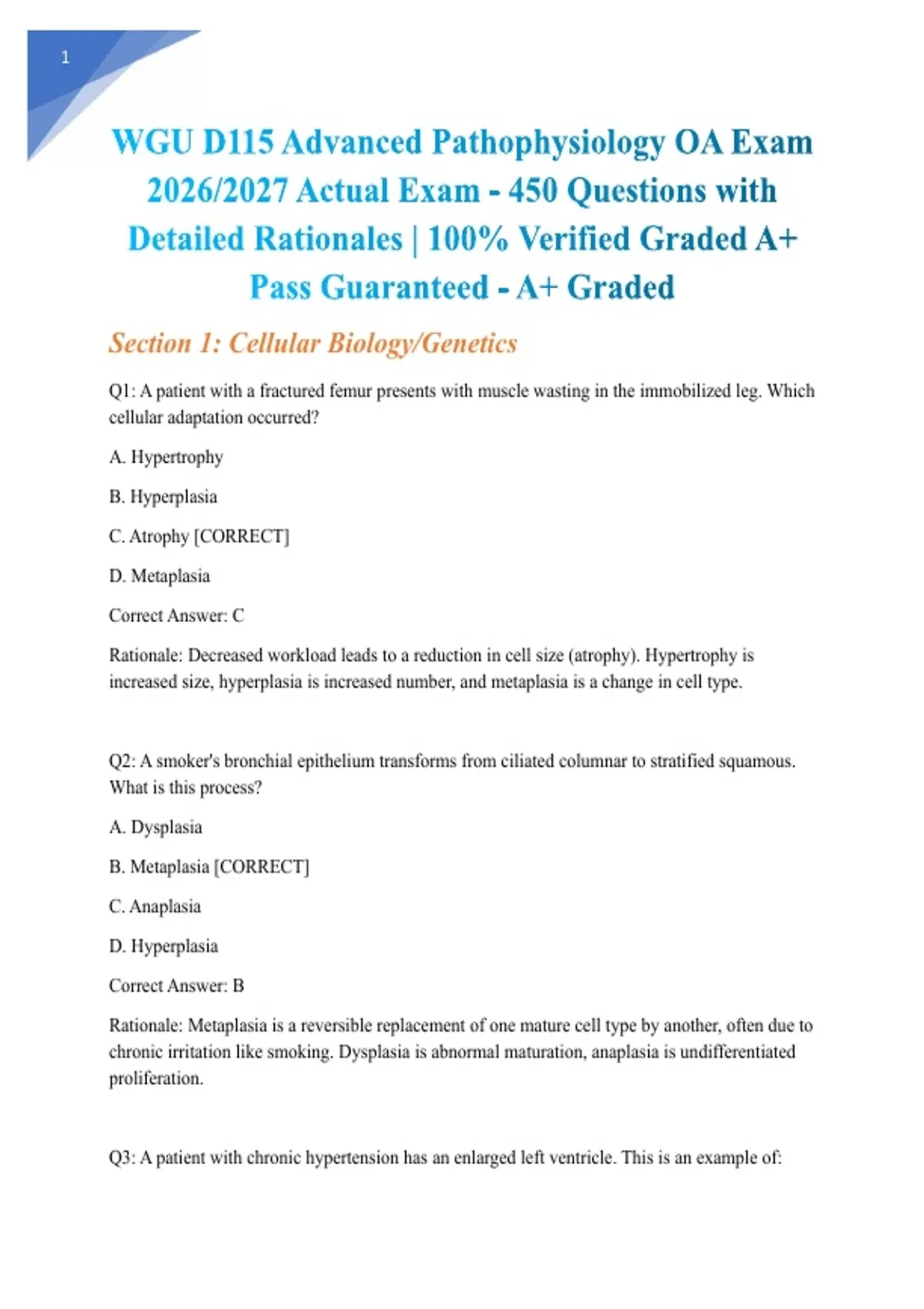 1

WGU D115 Advanced Pathophysiology OA Exam 2026/2027 Actual Exam - 450 Questions with Detailed Rationales | 100% Verified Graded A+ Pass Guaranteed - A+ Graded

Section 1: Cellular Biology/Genetics

Q1: A patient with a fractured femur presents with muscle wasting in the immobilized leg. Which cellular adaptation occurred?

A. Hypertrophy

B. Hyperplasia

C. Atrophy [CORRECT]

D. Metaplasia

Correct Answer: C

Rationale: Decreased workload leads to a reduction in cell size (atrophy). Hypertrophy is increased size, hyperplasia is increased number, and metaplasia is a change in cell type.

Q2: A smoker's bronchial epithelium transforms from ciliated columnar to stratified squamous. What is this process?

A. Dysplasia

B. Metaplasia [CORRECT]

C. Anaplasia

D. Hyperplasia

Correct Answer: B

Rationale: Metaplasia is a reversible replacement of one mature cell type by another, often due to chronic irritation like smoking. Dysplasia is abnormal maturation, anaplasia is undifferentiated proliferation.

Q3: A patient with chronic hypertension has an enlarged left ventricle. This is an example of: